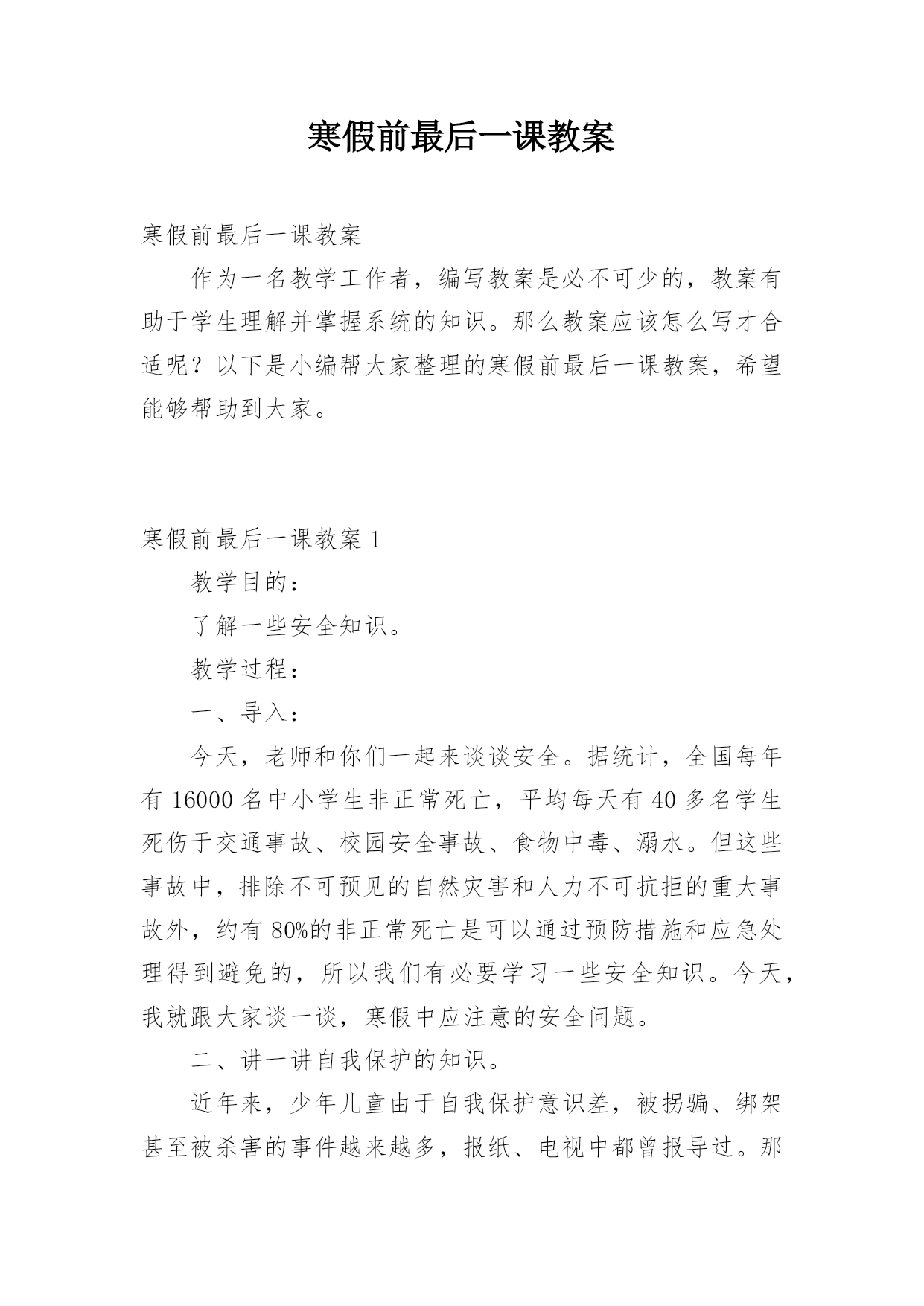 寒假前最后一课教案

寒假前最后一课教案

作为一名教学工作者，编写教案是必不可少的，教案有助于学生理解并掌握系统的知识。那么教案应该怎么写才合适呢？以下是小编帮大家整理的寒假前最后一课教案，希望能够帮助到大家。

寒假前最后一课教案 1

教学目的：

了解一些安全知识。

教学过程：

一、导入：

今天，老师和你们一起来谈谈安全。据统计，全国每年有 16000 名中小学生非正常死亡，平均每天有 40 多名学生死伤于交通事故、校园安全事故、食物中毒、溺水。但这些事故中，排除不可预见的自然灾害和人力不可抗拒的重大事故外，约有 80%的非正常死亡是可以通过预防措施和应急处理得到避免的，所以我们有必要学习一些安全知识。今天，我就跟大家谈一谈，寒假中应注意的安全问题。

二、讲一讲自我保护的知识。

近年来，少年儿童由于自我保护意识差，被拐骗、绑架甚至被杀害的事件越来越多，报纸、电视中都曾报导过。那